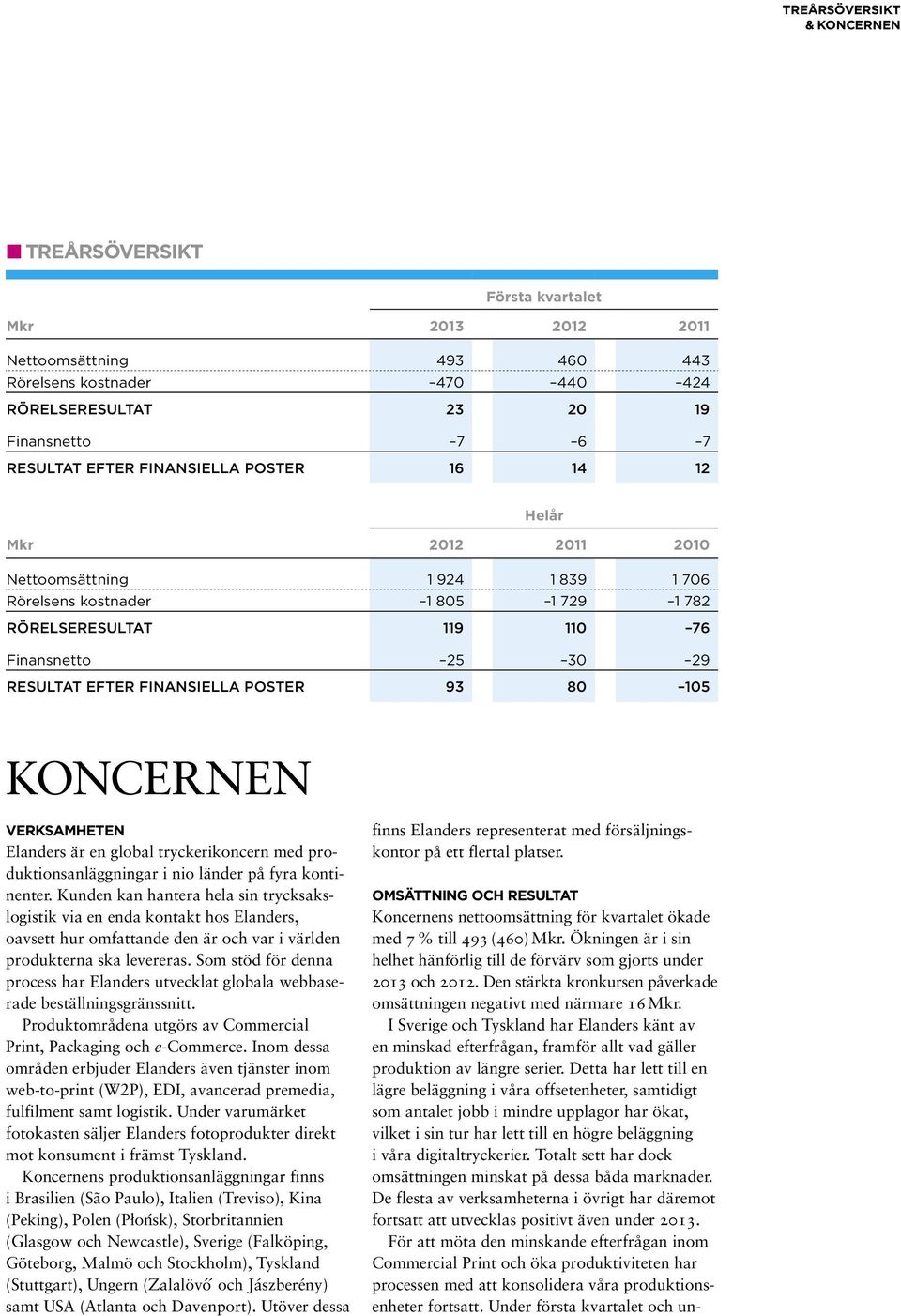 TREÅRSÖVERSIKT
& KONCERNEN

TREÅRSÖVERSIKT

| | Första kvartalet | | |
|---|---|---|---|
| Mkr | 2013 | 2012 | 2011 |
| Nettoomsättning | 493 | 460 | 443 |
| Rörelsens kostnader | –470 | –440 | –424 |
| RÖRELSERESULTAT | 23 | 20 | 19 |
| Finansnetto | –7 | –6 | –7 |
| RESULTAT EFTER FINANSIELLA POSTER | 16 | 14 | 12 |

| | Helår | | |
|---|---|---|---|
| Mkr | 2012 | 2011 | 2010 |
| Nettoomsättning | 1 924 | 1 839 | 1 706 |
| Rörelsens kostnader | –1 805 | –1 729 | –1 782 |
| RÖRELSERESULTAT | 119 | 110 | –76 |
| Finansnetto | –25 | –30 | –29 |
| RESULTAT EFTER FINANSIELLA POSTER | 93 | 80 | –105 |

KONCERNEN

VERKSAMHETEN
Elanders är en global tryckerikoncern med produktionsanläggningar i nio länder på fyra kontinenter. Kunden kan hantera hela sin trycksakslogistik via en enda kontakt hos Elanders, oavsett hur omfattande den är och var i världen produkterna ska levereras. Som stöd för denna process har Elanders utvecklat globala webbaserade beställningsgränssnitt.

Produktområdena utgörs av Commercial Print, Packaging och e-Commerce. Inom dessa områden erbjuder Elanders även tjänster inom web-to-print (W2P), EDI, avancerad premedia, fulfilment samt logistik. Under varumärket fotokasten säljer Elanders fotoprodukter direkt mot konsument i främst Tyskland.

Koncernens produktionsanläggningar finns i Brasilien (São Paulo), Italien (Treviso), Kina (Peking), Polen (Płońsk), Storbritannien (Glasgow och Newcastle), Sverige (Falköping, Göteborg, Malmö och Stockholm), Tyskland (Stuttgart), Ungern (Zalalövő och Jászberény) samt USA (Atlanta och Davenport). Utöver dessa finns Elanders representerat med försäljningskontor på ett flertal platser.

OMSÄTTNING OCH RESULTAT
Koncernens nettoomsättning för kvartalet ökade med 7 % till 493 (460) Mkr. Ökningen är i sin helhet hänförlig till de förvärv som gjorts under 2013 och 2012. Den stärkta kronkursen påverkade omsättningen negativt med närmare 16 Mkr.

I Sverige och Tyskland har Elanders känt av en minskad efterfrågan, framför allt vad gäller produktion av längre serier. Detta har lett till en lägre beläggning i våra offsetenheter, samtidigt som antalet jobb i mindre upplagor har ökat, vilket i sin tur har lett till en högre beläggning i våra digitaltryckerier. Totalt sett har dock omsättningen minskat på dessa båda marknader. De flesta av verksamheterna i övrigt har däremot fortsatt att utvecklas positivt även under 2013.

För att möta den minskande efterfrågan inom Commercial Print och öka produktiviteten har processen med att konsolidera våra produktionsenheter fortsatt. Under första kvartalet och un-